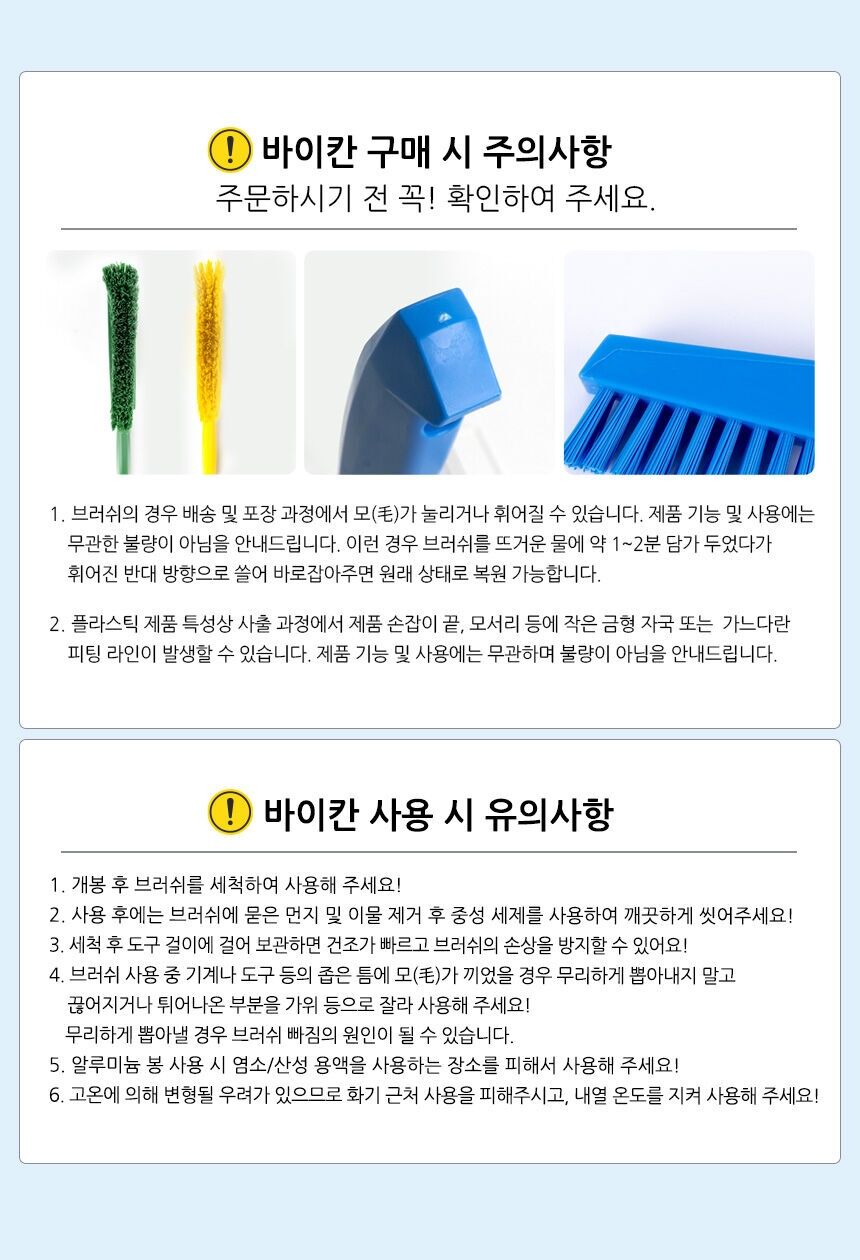 ! 바이칸 구매 시 주의사항
주문하시기 전 꼭! 확인하여 주세요.

1. 브러쉬의 경우 배송 및 포장 과정에서 모(毛)가 눌리거나 휘어질 수 있습니다. 제품 기능 및 사용에는 무관한 불량이 아님을 안내드립니다. 이런 경우 브러쉬를 뜨거운 물에 약 1~2분 담가 두었다가 휘어진 반대 방향으로 쓸어 바로잡아주면 원래 상태로 복원 가능합니다.

2. 플라스틱 제품 특성상 사출 과정에서 제품 손잡이 끝, 모서리 등에 작은 금형 자국 또는 가느다란 피팅 라인이 발생할 수 있습니다. 제품 기능 및 사용에는 무관하며 불량이 아님을 안내드립니다.

! 바이칸 사용 시 유의사항

1. 개봉 후 브러쉬를 세척하여 사용해 주세요!
2. 사용 후에는 브러쉬에 묻은 먼지 및 이물 제거 후 중성 세제를 사용하여 깨끗하게 씻어주세요!
3. 세척 후 도구 걸이에 걸어 보관하면 건조가 빠르고 브러쉬의 손상을 방지할 수 있어요!
4. 브러쉬 사용 중 기계나 도구 등의 좁은 틈에 모(毛)가 끼었을 경우 무리하게 뽑아내지 말고 끊어지거나 튀어나온 부분을 가위 등으로 잘라 사용해 주세요!
무리하게 뽑아낼 경우 브러쉬 빠짐의 원인이 될 수 있습니다.
5. 알루미늄 봉 사용 시 염소/산성 용액을 사용하는 장소를 피해서 사용해 주세요!
6. 고온에 의해 변형될 우려가 있으므로 화기 근처 사용을 피해주시고, 내열 온도를 지켜 사용해 주세요!